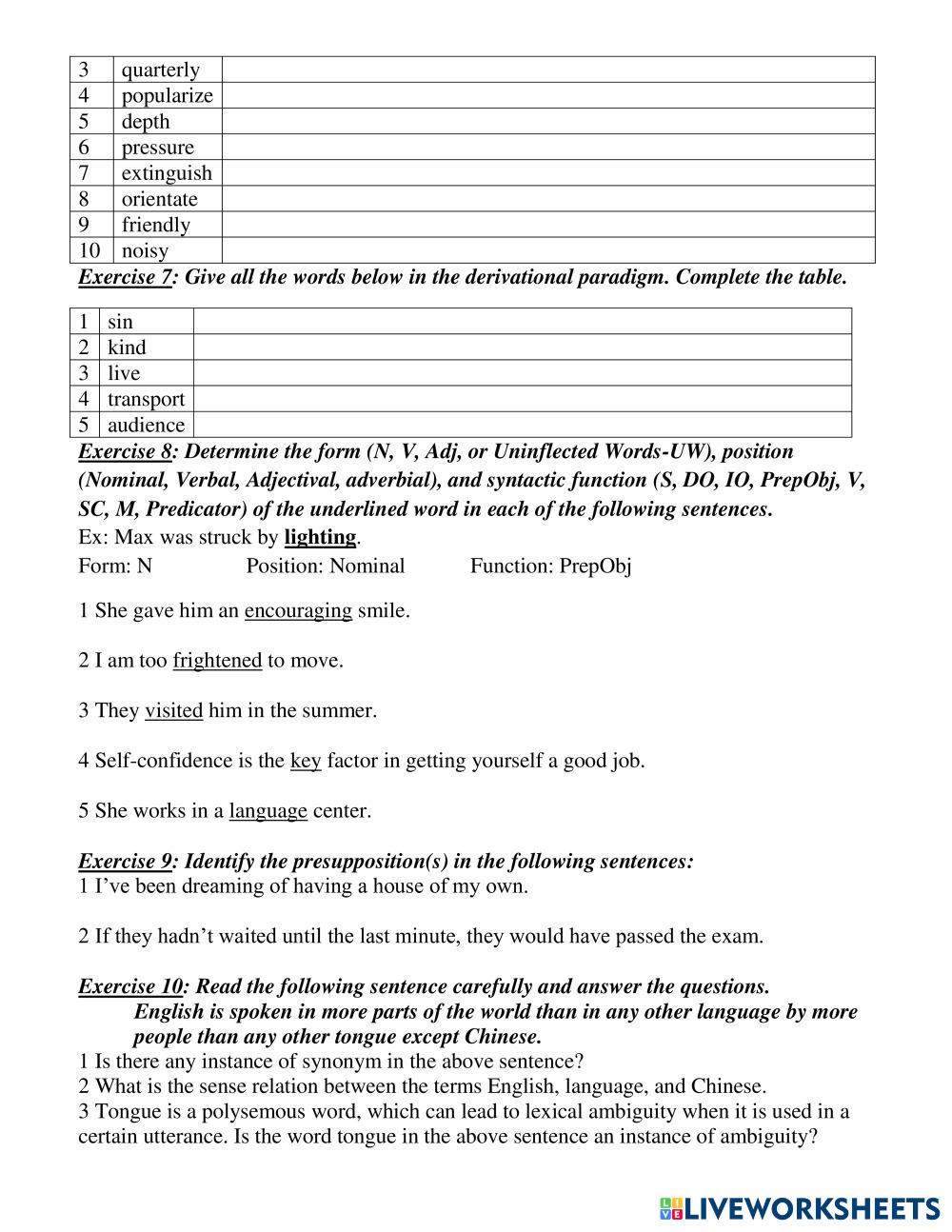 | 3 | quarterly | |
|---|---|---|
| 4 | popularize | |
| 5 | depth | |
| 6 | pressure | |
| 7 | extinguish | |
| 8 | orientate | |
| 9 | friendly | |
| 10 | noisy | |

Exercise 7: Give all the words below in the derivational paradigm. Complete the table.

| 1 | sin | |
|---|---|---|
| 2 | kind | |
| 3 | live | |
| 4 | transport | |
| 5 | audience | |

Exercise 8: Determine the form (N, V, Adj, or Uninflected Words-UW), position (Nominal, Verbal, Adjectival, adverbial), and syntactic function (S, DO, IO, PrepObj, V, SC, M, Predicator) of the underlined word in each of the following sentences.
Ex: Max was struck by lighting.
Form: N Position: Nominal Function: PrepObj

1 She gave him an encouraging smile.

2 I am too frightened to move.

3 They visited him in the summer.

4 Self-confidence is the key factor in getting yourself a good job.

5 She works in a language center.

Exercise 9: Identify the presupposition(s) in the following sentences:
1 I've been dreaming of having a house of my own.

2 If they hadn't waited until the last minute, they would have passed the exam.

Exercise 10: Read the following sentence carefully and answer the questions.
English is spoken in more parts of the world than in any other language by more people than any other tongue except Chinese.
1 Is there any instance of synonym in the above sentence?
2 What is the sense relation between the terms English, language, and Chinese.
3 Tongue is a polysemous word, which can lead to lexical ambiguity when it is used in a certain utterance. Is the word tongue in the above sentence an instance of ambiguity?

LIVEWORKSHEETS